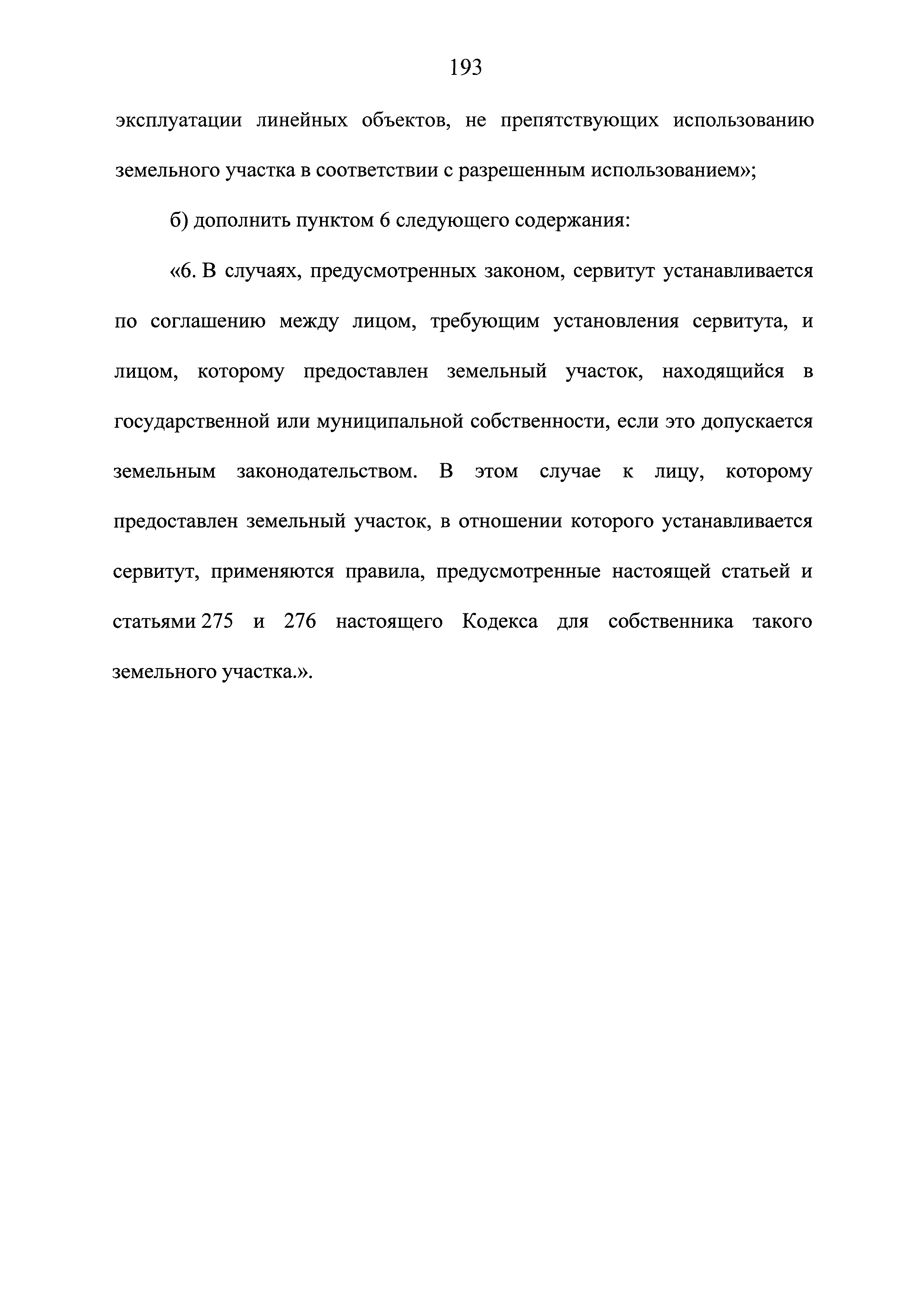 193

эксплуатации линейных объектов, не препятствующих использованию земельного участка в соответствии с разрешенным использованием»;

б) дополнить пунктом 6 следующего содержания:

«6. В случаях, предусмотренных законом, сервитут устанавливается по соглашению между лицом, требующим установления сервитута, и лицом, которому предоставлен земельный участок, находящийся в государственной или муниципальной собственности, если это допускается земельным законодательством. В этом случае к лицу, которому предоставлен земельный участок, в отношении которого устанавливается сервитут, применяются правила, предусмотренные настоящей статьей и статьями 275 и 276 настоящего Кодекса для собственника такого земельного участка.».